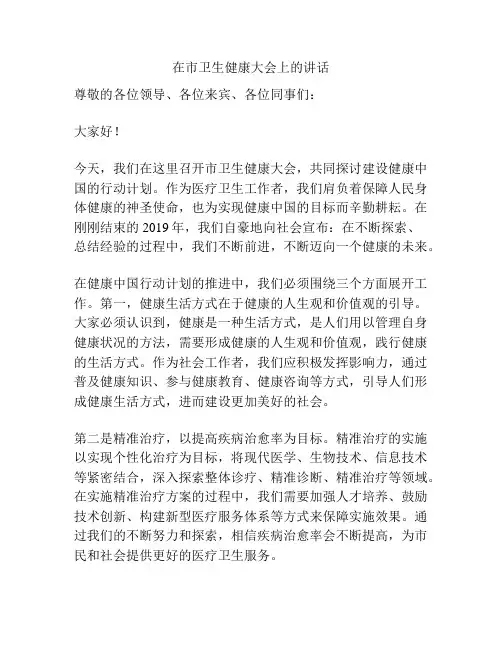 在市卫生健康大会上的讲话

尊敬的各位领导、各位来宾、各位同事们：

大家好！

今天，我们在这里召开市卫生健康大会，共同探讨建设健康中国的行动计划。作为医疗卫生工作者，我们肩负着保障人民身体健康的神圣使命，也为实现健康中国的目标而辛勤耕耘。在刚刚结束的 2019 年，我们自豪地向社会宣布：在不断探索、总结经验的过程中，我们不断前进，不断迈向一个健康的未来。

在健康中国行动计划的推进中，我们必须围绕三个方面展开工作。第一，健康生活方式在于健康的人生观和价值观的引导。大家必须认识到，健康是一种生活方式，是人们用以管理自身健康状况的方法，需要形成健康的人生观和价值观，践行健康的生活方式。作为社会工作者，我们应积极发挥影响力，通过普及健康知识、参与健康教育、健康咨询等方式，引导人们形成健康生活方式，进而建设更加美好的社会。

第二是精准治疗，以提高疾病治愈率为目标。精准治疗的实施以实现个性化治疗为目标，将现代医学、生物技术、信息技术等紧密结合，深入探索整体诊疗、精准诊断、精准治疗等领域。在实施精准治疗方案的过程中，我们需要加强人才培养、鼓励技术创新、构建新型医疗服务体系等方式来保障实施效果。通过我们的不断努力和探索，相信疾病治愈率会不断提高，为市民和社会提供更好的医疗卫生服务。